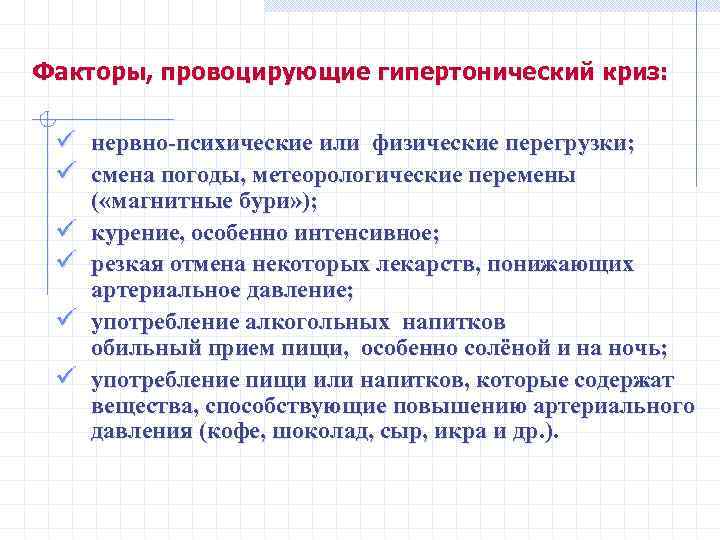 Факторы, провоцирующие гипертонический криз:

✓ нервно-психические или физические перегрузки;
✓ смена погоды, метеорологические перемены («магнитные бури»);
✓ курение, особенно интенсивное;
✓ резкая отмена некоторых лекарств, понижающих артериальное давление;
✓ употребление алкогольных напитков
обильный прием пищи, особенно солёной и на ночь;
✓ употребление пищи или напитков, которые содержат вещества, способствующие повышению артериального давления (кофе, шоколад, сыр, икра и др.).